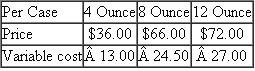 | Per Case | 4 Ounce | 8 Ounce | 12 Ounce |
|---|---|---|---|
| Price | \$36.00 | \$66.00 | \$72.00 |
| Variable cost | Â 13.00 | Â 24.50 | Â 27.00 |